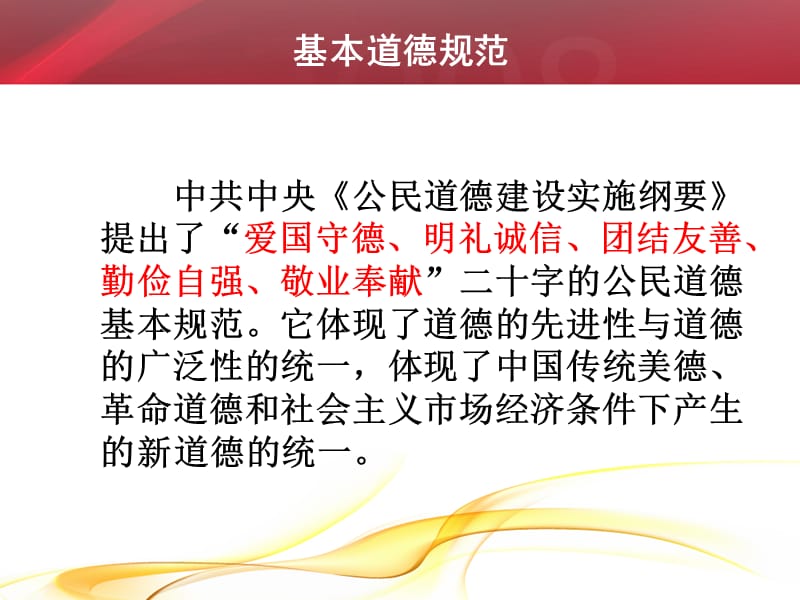 基本道德规范

中共中央《公民道德建设实施纲要》提出了“爱国守德、明礼诚信、团结友善、勤俭自强、敬业奉献”二十字的公民道德基本规范。它体现了道德的先进性与道德的广泛性的统一，体现了中国传统美德、革命道德和社会主义市场经济条件下产生的新道德的统一。